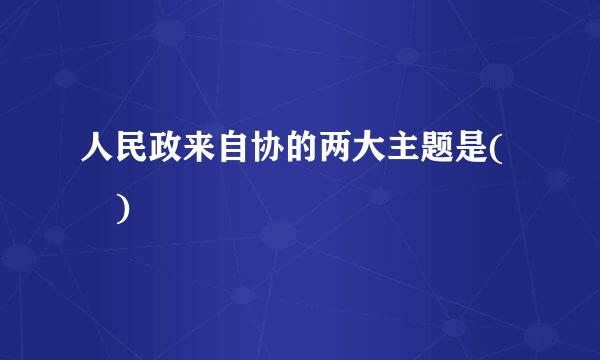 人民政来自协的两大主题是(　)